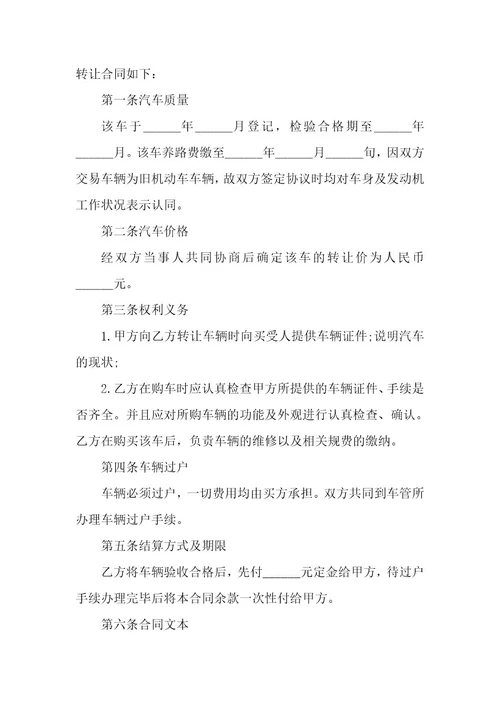 转让合同如下：

第一条汽车质量

该车于______年______月登记，检验合格期至______年______月。该车养路费缴至______年______月______旬，因双方交易车辆为旧机动车车辆，故双方签定协议时均对车身及发动机工作状况表示认同。

第二条汽车价格

经双方当事人共同协商后确定该车的转让价为人民币______元。

第三条权利义务

1. 甲方向乙方转让车辆时向买受人提供车辆证件;说明汽车的现状;

2. 乙方在购车时应认真检查甲方所提供的车辆证件、手续是否齐全。并且应对所购车辆的功能及外观进行认真检查、确认。乙方在购买该车后，负责车辆的维修以及相关规费的缴纳。

第四条车辆过户

车辆必须过户，一切费用均由买方承担。双方共同到车管所办理车辆过户手续。

第五条结算方式及期限

乙方将车辆验收合格后，先付______元定金给甲方，待过户手续办理完毕后将本合同余款一次性付给甲方。

第六条合同文本